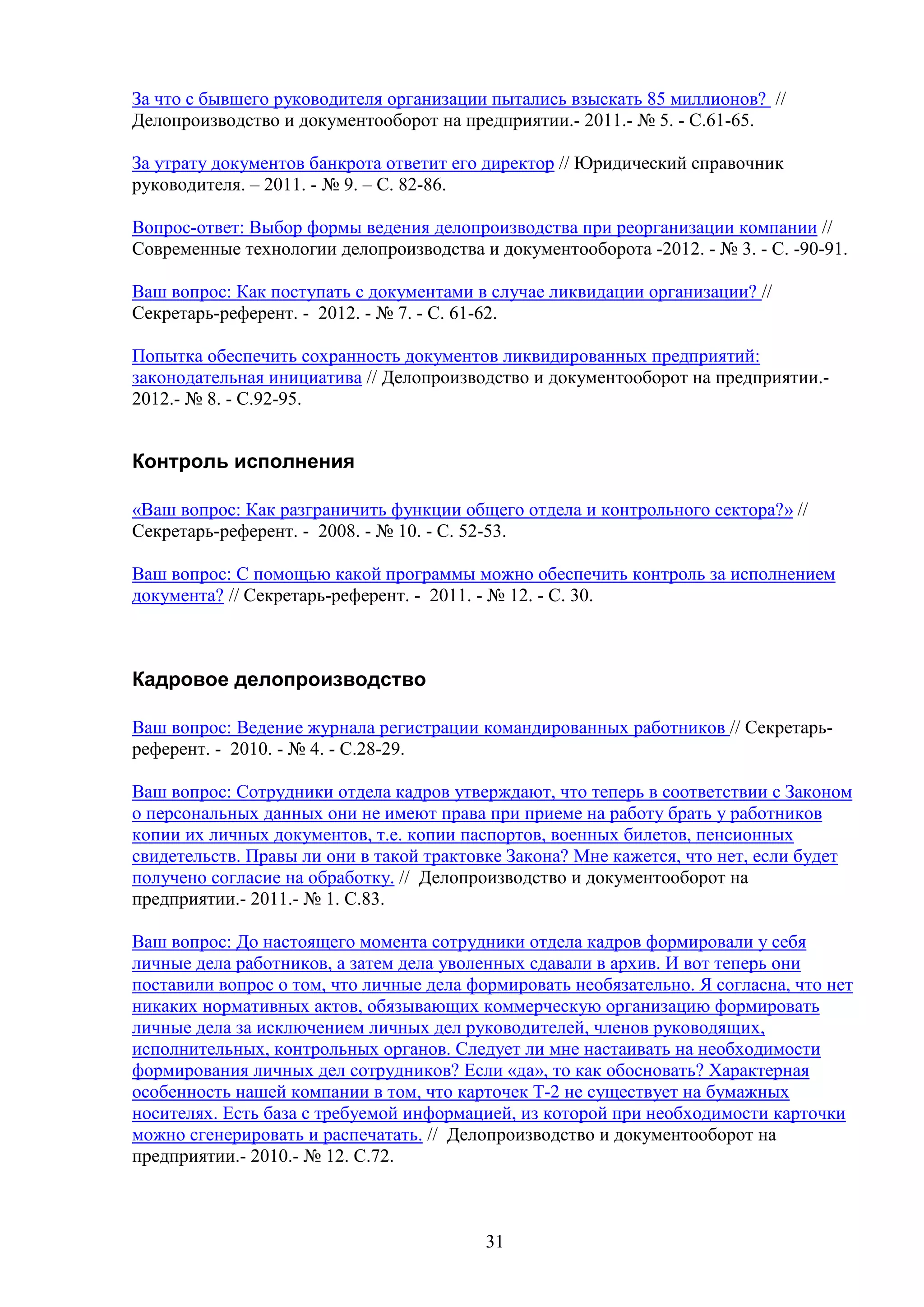 За что с бывшего руководителя организации пытались взыскать 85 миллионов? // Делопроизводство и документооборот на предприятии.- 2011.- № 5. - С.61-65.

За утрату документов банкрота ответит его директор // Юридический справочник руководителя. – 2011. - № 9. – С. 82-86.

Вопрос-ответ: Выбор формы ведения делопроизводства при реорганизации компании // Современные технологии делопроизводства и документооборота -2012. - № 3. - С. -90-91.

Ваш вопрос: Как поступать с документами в случае ликвидации организации? // Секретарь-референт. - 2012. - № 7. - С. 61-62.

Попытка обеспечить сохранность документов ликвидированных предприятий: законодательная инициатива // Делопроизводство и документооборот на предприятии.- 2012.- № 8. - С.92-95.

Контроль исполнения

«Ваш вопрос: Как разграничить функции общего отдела и контрольного сектора?» // Секретарь-референт. - 2008. - № 10. - С. 52-53.

Ваш вопрос: С помощью какой программы можно обеспечить контроль за исполнением документа? // Секретарь-референт. - 2011. - № 12. - С. 30.

Кадровое делопроизводство

Ваш вопрос: Ведение журнала регистрации командированных работников // Секретарь-референт. - 2010. - № 4. - С.28-29.

Ваш вопрос: Сотрудники отдела кадров утверждают, что теперь в соответствии с Законом о персональных данных они не имеют права при приеме на работу брать у работников копии их личных документов, т.е. копии паспортов, военных билетов, пенсионных свидетельств. Правы ли они в такой трактовке Закона? Мне кажется, что нет, если будет получено согласие на обработку. // Делопроизводство и документооборот на предприятии.- 2011.- № 1. С.83.

Ваш вопрос: До настоящего момента сотрудники отдела кадров формировали у себя личные дела работников, а затем дела уволенных сдавали в архив. И вот теперь они поставили вопрос о том, что личные дела формировать необязательно. Я согласна, что нет никаких нормативных актов, обязывающих коммерческую организацию формировать личные дела за исключением личных дел руководителей, членов руководящих, исполнительных, контрольных органов. Следует ли мне настаивать на необходимости формирования личных дел сотрудников? Если «да», то как обосновать? Характерная особенность нашей компании в том, что карточек Т-2 не существует на бумажных носителях. Есть база с требуемой информацией, из которой при необходимости карточки можно сгенерировать и распечатать. // Делопроизводство и документооборот на предприятии.- 2010.- № 12. С.72.

31